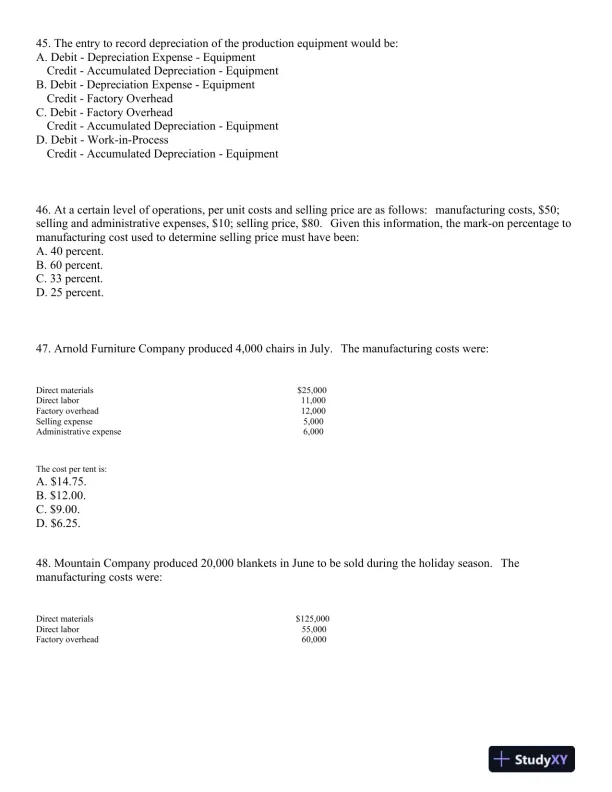 45. The entry to record depreciation of the production equipment would be:
A. Debit - Depreciation Expense - Equipment
Credit - Accumulated Depreciation - Equipment
B. Debit - Depreciation Expense - Equipment
Credit - Factory Overhead
C. Debit - Factory Overhead
Credit - Accumulated Depreciation - Equipment
D. Debit - Work-in-Process
Credit - Accumulated Depreciation - Equipment

46. At a certain level of operations, per unit costs and selling price are as follows: manufacturing costs, \$50; selling and administrative expenses, \$10; selling price, \$80. Given this information, the mark-on percentage to manufacturing cost used to determine selling price must have been:
A. 40 percent.
B. 60 percent.
C. 33 percent.
D. 25 percent.

47. Arnold Furniture Company produced 4,000 chairs in July. The manufacturing costs were:

| | |
|---|---|
| Direct materials | \$25,000 |
| Direct labor | 11,000 |
| Factory overhead | 12,000 |
| Selling expense | 5,000 |
| Administrative expense | 6,000 |

The cost per tent is:
A. \$14.75.
B. \$12.00.
C. \$9.00.
D. \$6.25.

48. Mountain Company produced 20,000 blankets in June to be sold during the holiday season. The manufacturing costs were:

| | |
|---|---|
| Direct materials | \$125,000 |
| Direct labor | 55,000 |
| Factory overhead | 60,000 |

StudyXY